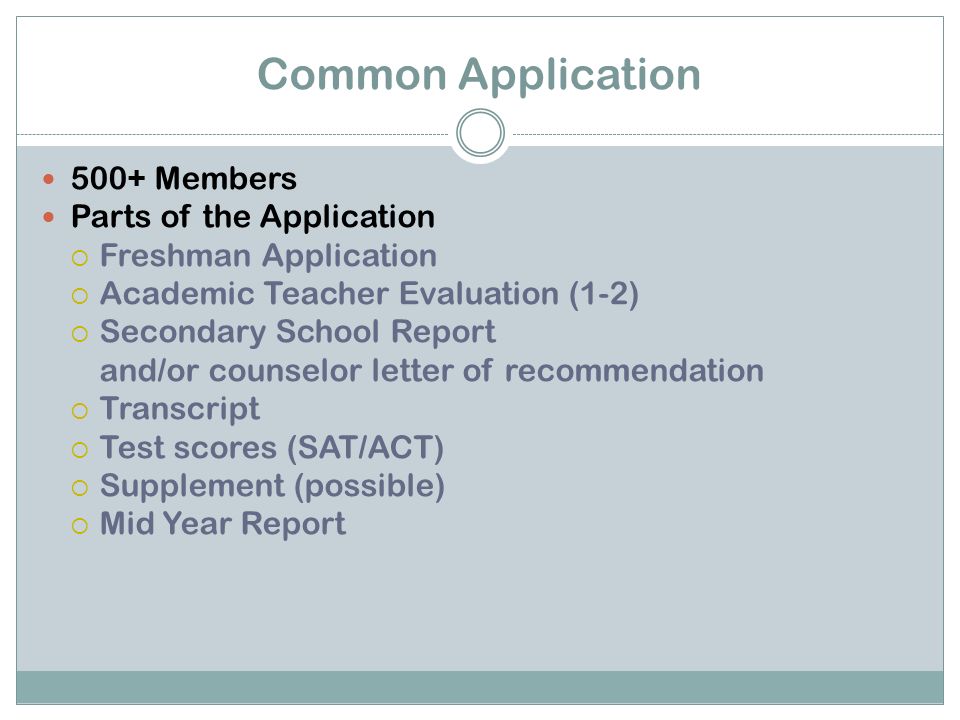 Common Application

- 500+ Members
- Parts of the Application
  - Freshman Application
  - Academic Teacher Evaluation (1-2)
  - Secondary School Report and/or counselor letter of recommendation
  - Transcript
  - Test scores (SAT/ACT)
  - Supplement (possible)
  - Mid Year Report